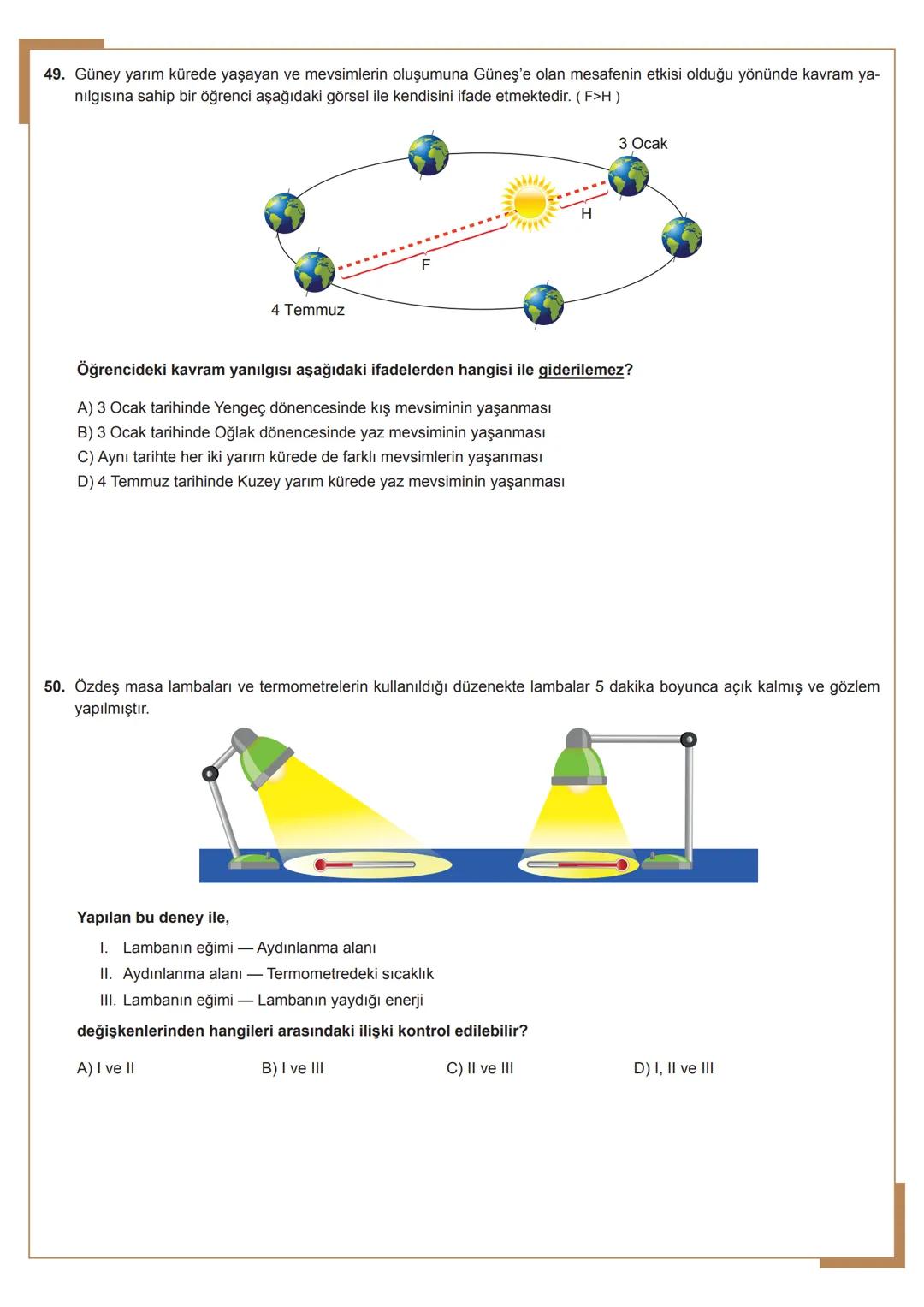 49. Güney yarım kürede yaşayan ve mevsimlerin oluşumuna Güneş'e olan mesafenin etkisi olduğu yönünde kavram yanılgısına sahip bir öğrenci aşağıdaki görsel ile kendisini ifade etmektedir. ( F>H )

3 Ocak

H

F

4 Temmuz

Öğrencideki kavram yanılgısı aşağıdaki ifadelerden hangisi ile giderilemez?

A) 3 Ocak tarihinde Yengeç dönencesinde kış mevsiminin yaşanması
B) 3 Ocak tarihinde Oğlak dönencesinde yaz mevsiminin yaşanması
C) Aynı tarihte her iki yarım kürede de farklı mevsimlerin yaşanması
D) 4 Temmuz tarihinde Kuzey yarım kürede yaz mevsiminin yaşanması

50. Özdeş masa lambaları ve termometrelerin kullanıldığı düzenekte lambalar 5 dakika boyunca açık kalmış ve gözlem yapılmıştır.

Yapılan bu deney ile,

I. Lambanın eğimi — Aydınlanma alanı
II. Aydınlanma alanı — Termometredeki sıcaklık
III. Lambanın eğimi — Lambanın yaydığı enerji

değişkenlerinden hangileri arasındaki ilişki kontrol edilebilir?

A) I ve II
B) I ve III
C) II ve III
D) I, II ve III